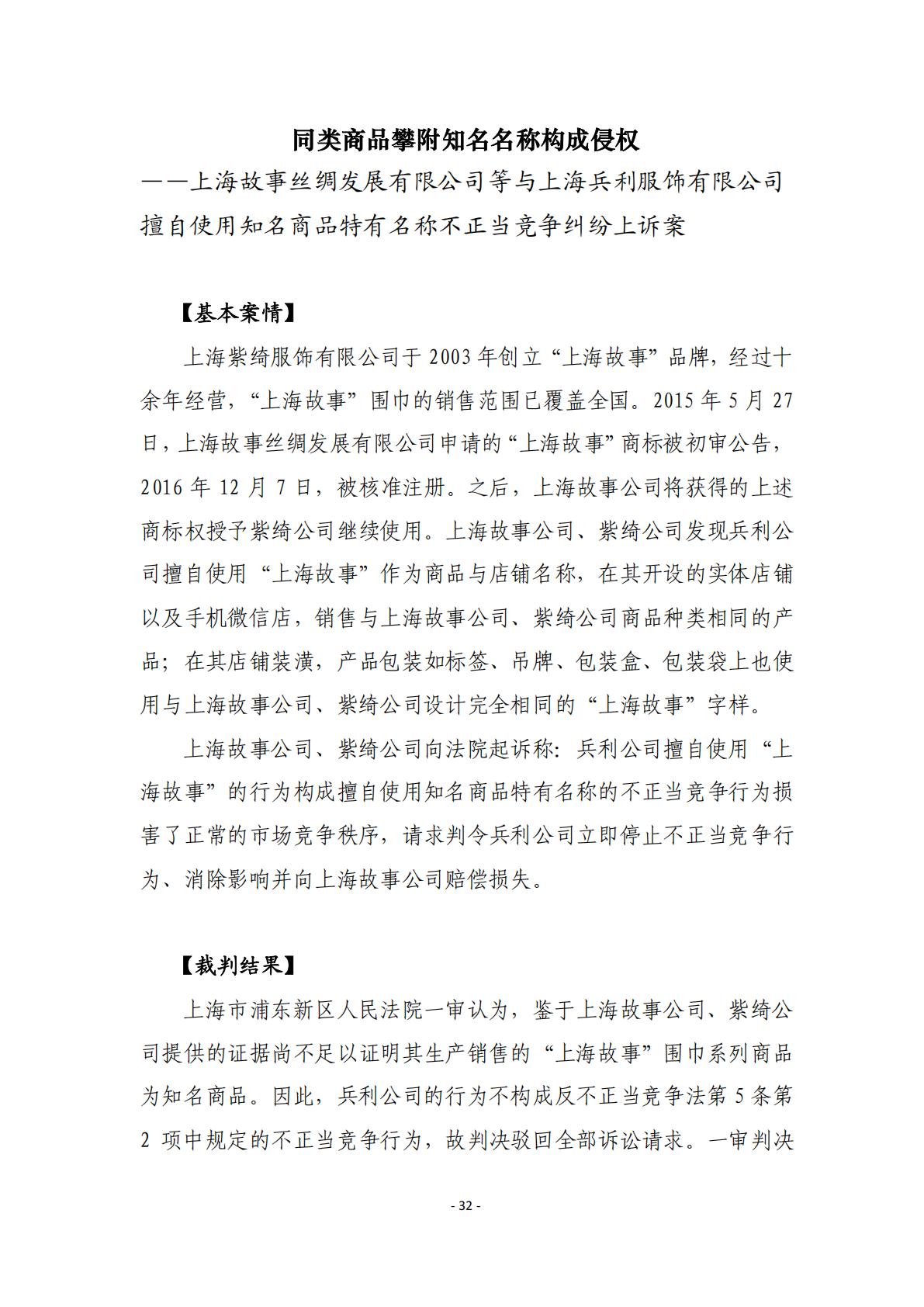 同类商品攀附知名名称构成侵权

——上海故事丝绸发展有限公司等与上海兵利服饰有限公司擅自使用知名商品特有名称不正当竞争纠纷上诉案

【基本案情】

上海紫绮服饰有限公司于2003年创立“上海故事”品牌，经过十余年经营，“上海故事”围巾的销售范围已覆盖全国。2015年5月27日，上海故事丝绸发展有限公司申请的“上海故事”商标被初审公告，2016年12月7日，被核准注册。之后，上海故事公司将获得的上述商标权授予紫绮公司继续使用。上海故事公司、紫绮公司发现兵利公司擅自使用“上海故事”作为商品与店铺名称，在其开设的实体店铺以及手机微信店，销售与上海故事公司、紫绮公司商品种类相同的产品；在其店铺装潢，产品包装如标签、吊牌、包装盒、包装袋上也使用与上海故事公司、紫绮公司设计完全相同的“上海故事”字样。

上海故事公司、紫绮公司向法院起诉称：兵利公司擅自使用“上海故事”的行为构成擅自使用知名商品特有名称的不正当竞争行为损害了正常的市场竞争秩序，请求判令兵利公司立即停止不正当竞争行为、消除影响并向上海故事公司赔偿损失。

【裁判结果】

上海市浦东新区人民法院一审认为，鉴于上海故事公司、紫绮公司提供的证据尚不足以证明其生产销售的“上海故事”围巾系列商品为知名商品。因此，兵利公司的行为不构成反不正当竞争法第5条第2项中规定的不正当竞争行为，故判决驳回全部诉讼请求。一审判决

- 32 -